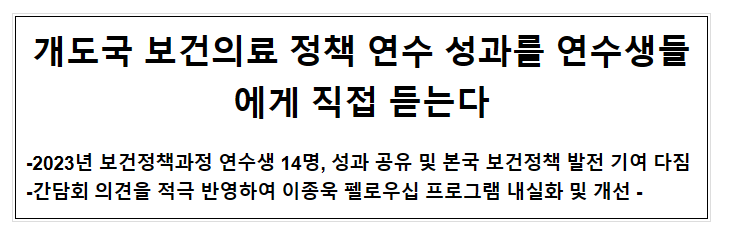 개도국 보건의료 정책 연수 성과를 연수생들에게 직접 듣는다

-2023년 보건정책과정 연수생 14명, 성과 공유 및 본국 보건정책 발전 기여 다짐
-간담회 의견을 적극 반영하여 이종욱 펠로우십 프로그램 내실화 및 개선 -